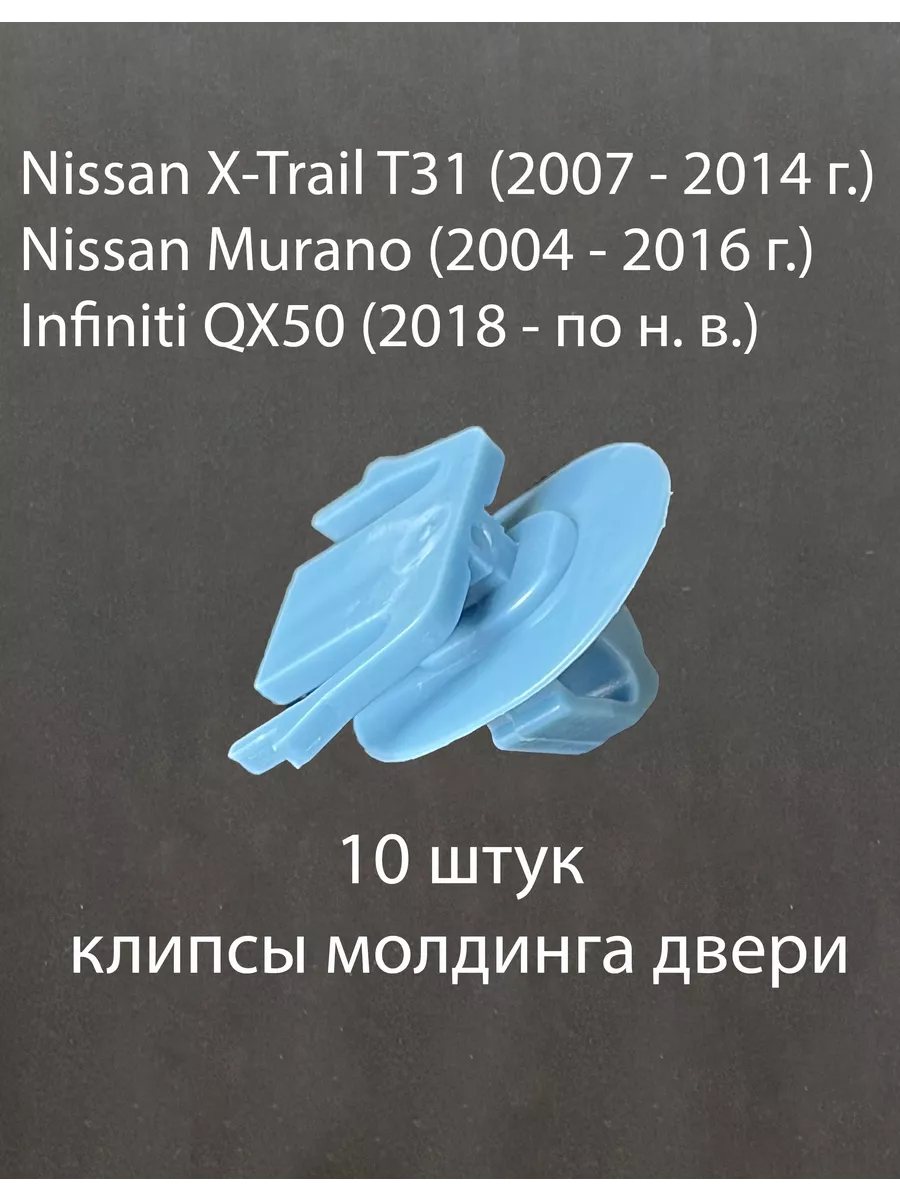 Nissan X-Trail T31 (2007 - 2014 г.)
Nissan Murano (2004 - 2016 г.)
Infiniti QX50 (2018 - по н. в.)

10 штук
клипсы молдинга двери